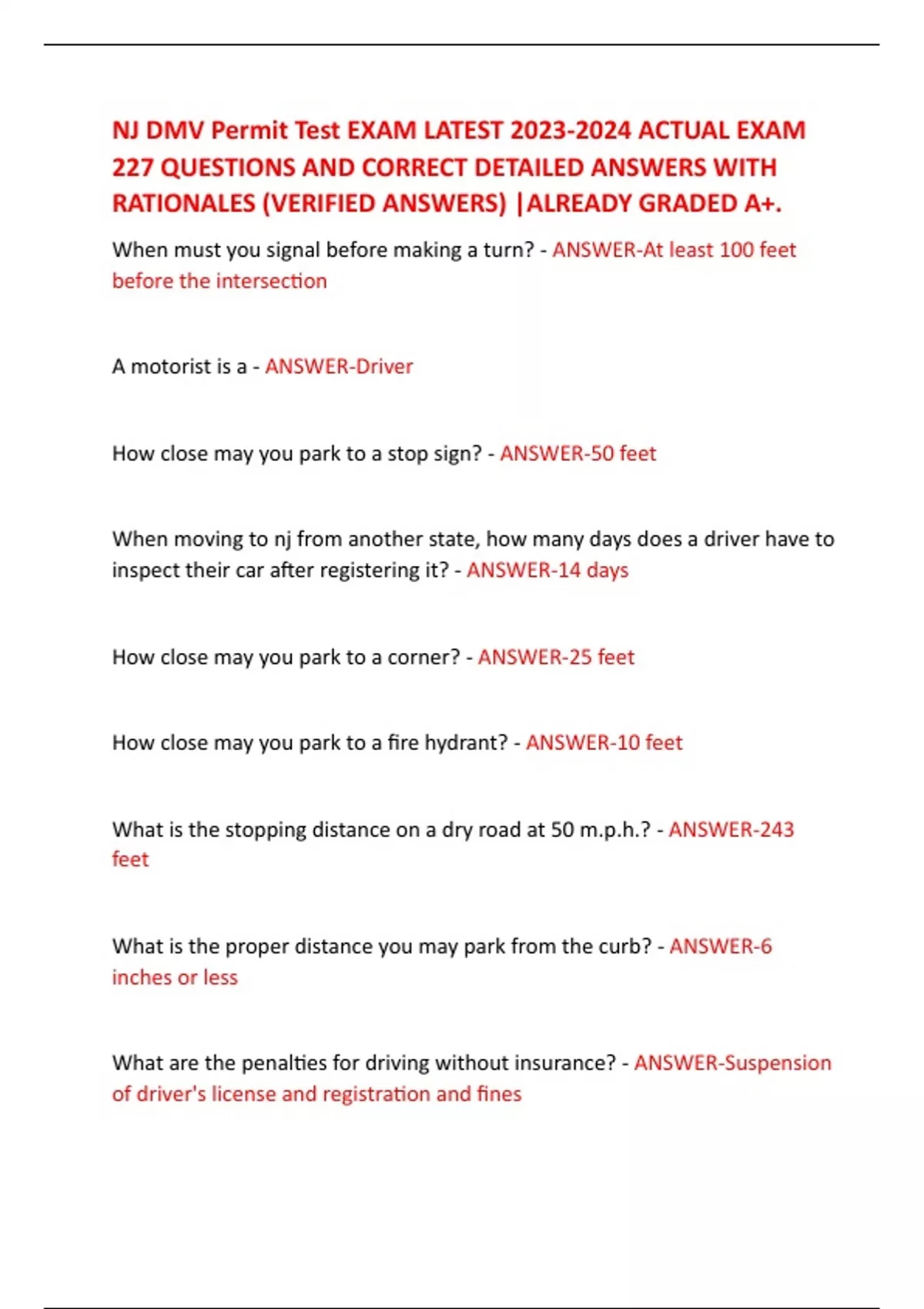 NJ DMV Permit Test EXAM LATEST 2023-2024 ACTUAL EXAM 227 QUESTIONS AND CORRECT DETAILED ANSWERS WITH RATIONALES (VERIFIED ANSWERS) |ALREADY GRADED A+.

When must you signal before making a turn? - ANSWER-At least 100 feet before the intersection

A motorist is a - ANSWER-Driver

How close may you park to a stop sign? - ANSWER-50 feet

When moving to nj from another state, how many days does a driver have to inspect their car after registering it? - ANSWER-14 days

How close may you park to a corner? - ANSWER-25 feet

How close may you park to a fire hydrant? - ANSWER-10 feet

What is the stopping distance on a dry road at 50 m.p.h.? - ANSWER-243 feet

What is the proper distance you may park from the curb? - ANSWER-6 inches or less

What are the penalties for driving without insurance? - ANSWER-Suspension of driver's license and registration and fines